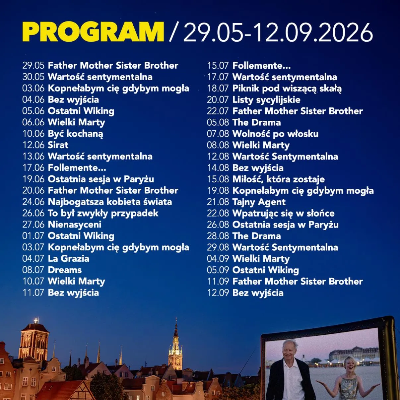 PROGRAM / 29.05-12.09.2026

29.05 Father Mother Sister Brother
30.05 Wartość sentymentalna
03.06 Kopnęłabym cię gdybym mogła
04.06 Bez wyjścia
05.06 Ostatni Wiking
06.06 Wielki Marty
10.06 Być kochaną
12.06 Sirat
13.06 Wartość sentymentalna
17.06 Follemente...
19.06 Ostatnia sesja w Paryżu
20.06 Father Mother Sister Brother
24.06 Najbogatsza kobieta świata
26.06 To był zwykły przypadek
27.06 Nienasyceni
01.07 Ostatni Wiking
03.07 Kopnęłabym cię gdybym mogła
04.07 La Grazia
08.07 Dreams
10.07 Wielki Marty
11.07 Bez wyjścia

15.07 Follemente...
17.07 Wartość sentymentalna
18.07 Piknik pod wiszącą skałą
20.07 Listy sycylijskie
22.07 Father Mother Sister Brother
05.08 The Drama
07.08 Wolność po włosku
08.08 Wielki Marty
12.08 Wartość Sentymentalna
14.08 Bez wyjścia
15.08 Miłość, która zostaje
19.08 Kopnęłabym cię gdybym mogła
21.08 Tajny Agent
22.08 Wpatrując się w słońce
26.08 Ostatnia sesja w Paryżu
28.08 The Drama
29.08 Wartość Sentymentalna
04.09 Wielki Marty
05.09 Ostatni Wiking
11.09 Father Mother Sister Brother
12.09 Bez wyjścia